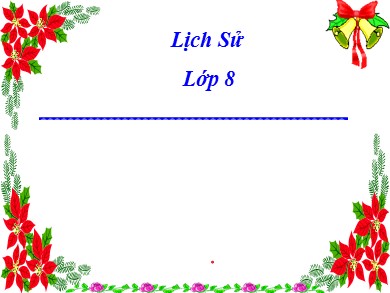 Lịch Sử

Lớp 8